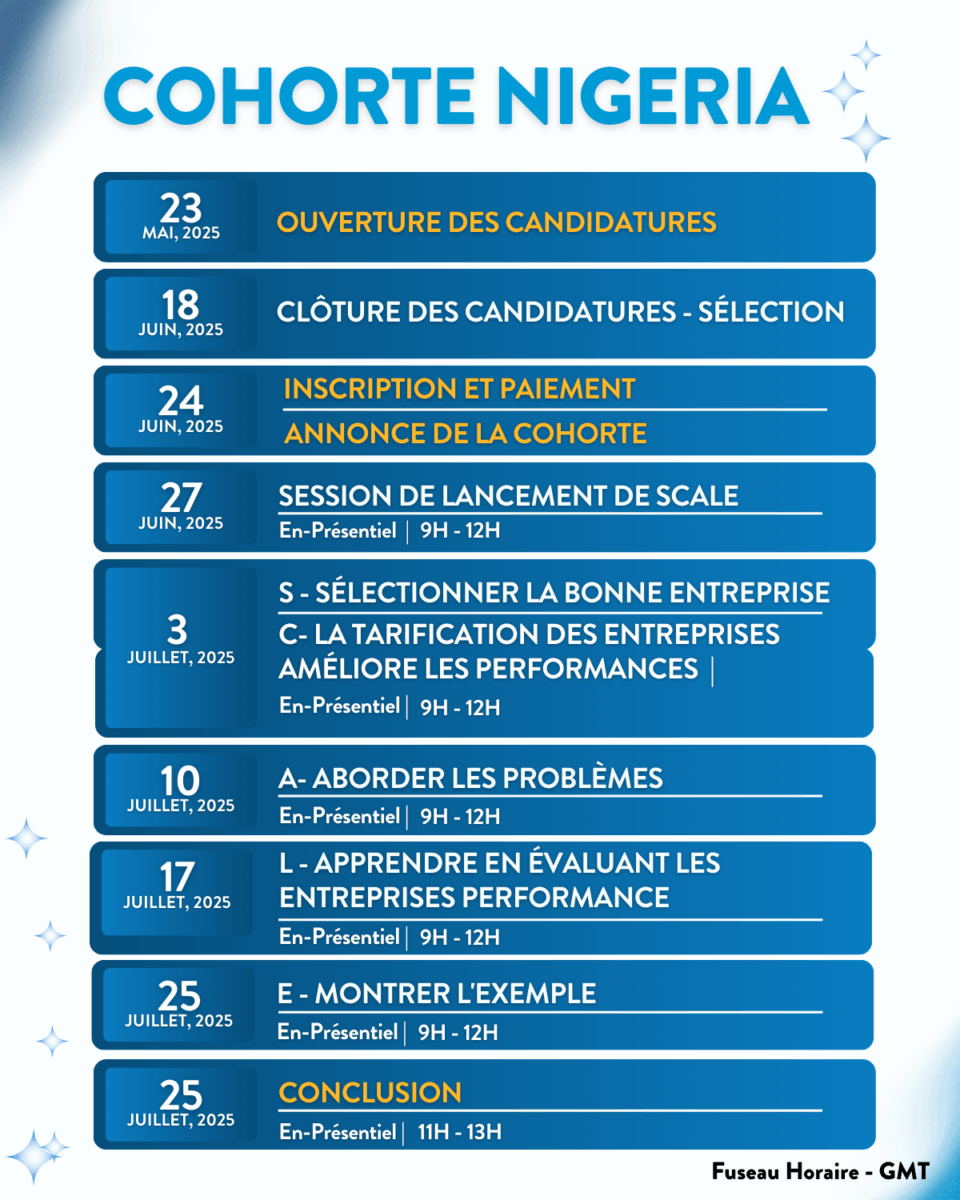 COHORTE NIGERIA

23
MAI, 2025
OUVERTURE DES CANDIDATURES

18
JUIN, 2025
CLÔTURE DES CANDIDATURES - SÉLECTION

24
JUIN, 2025
INSCRIPTION ET PAIEMENT
ANNONCE DE LA COHORTE

27
JUIN, 2025
SESSION DE LANCEMENT DE SCALE
En-Présentiel | 9H - 12H

3
JUILLET, 2025
S - SÉLECTIONNER LA BONNE ENTREPRISE
C- LA TARIFICATION DES ENTREPRISES AMÉLIORE LES PERFORMANCES |
En-Présentiel | 9H - 12H

10
JUILLET, 2025
A- ABORDER LES PROBLÈMES
En-Présentiel | 9H - 12H

17
JUILLET, 2025
L - APPRENDRE EN ÉVALUANT LES ENTREPRISES PERFORMANCE
En-Présentiel | 9H - 12H

25
JUILLET, 2025
E - MONTRER L'EXEMPLE
En-Présentiel | 9H - 12H

25
JUILLET, 2025
CONCLUSION
En-Présentiel | 11H - 13H

Fuseau Horaire - GMT